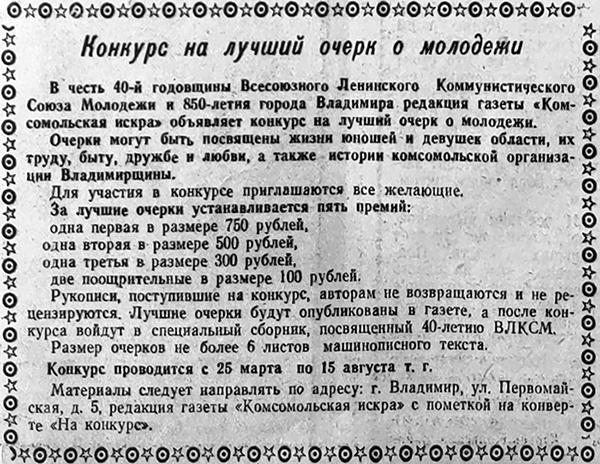 Конкурс на лучший очерк о молодежи

В честь 40-й годовщины Всесоюзного Ленинского Коммунистического Союза Молодежи и 850-летия города Владимира редакция газеты «Комсомольская искра» объявляет конкурс на лучший очерк о молодежи.

Очерки могут быть посвящены жизни юношей и девушек области, их труду, быту, дружбе и любви, а также истории комсомольской организации Владимирщины.

Для участия в конкурсе приглашаются все желающие.

За лучшие очерки устанавливается пять премий:
одна первая в размере 750 рублей,
одна вторая в размере 500 рублей,
одна третья в размере 300 рублей,
две поощрительные в размере 100 рублей.

Рукописи, поступившие на конкурс, авторам не возвращаются и не рецензируются. Лучшие очерки будут опубликованы в газете, а после конкурса войдут в специальный сборник, посвященный 40-летию ВЛКСМ.

Размер очерков не более 6 листов машинописного текста.

Конкурс проводится с 25 марта по 15 августа т. г.

Материалы следует направлять по адресу: г. Владимир, ул. Первомайская, д. 5, редакция газеты «Комсомольская искра» с пометкой на конверте «На конкурс».